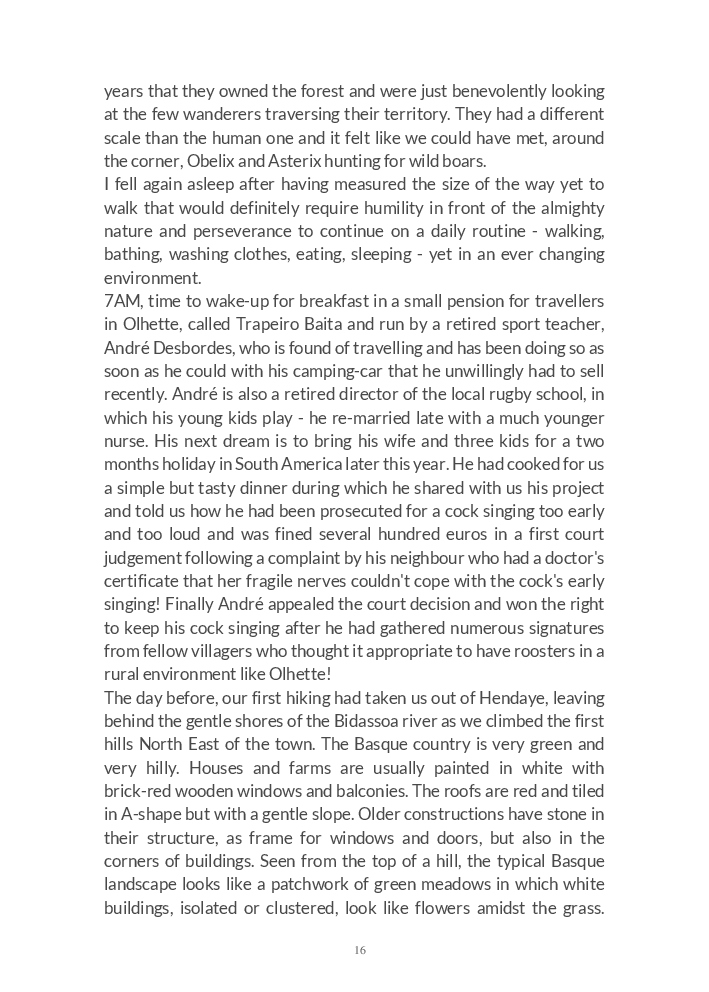 years that they owned the forest and were just benevolently looking at the few wanderers traversing their territory. They had a different scale than the human one and it felt like we could have met, around the corner, Obelix and Asterix hunting for wild boars.
I fell again asleep after having measured the size of the way yet to walk that would definitely require humility in front of the almighty nature and perseverance to continue on a daily routine - walking, bathing, washing clothes, eating, sleeping - yet in an ever changing environment.
7AM, time to wake-up for breakfast in a small pension for travellers in Olhette, called Trapeiro Baita and run by a retired sport teacher, André Desbordes, who is found of travelling and has been doing so as soon as he could with his camping-car that he unwillingly had to sell recently. André is also a retired director of the local rugby school, in which his young kids play - he re-married late with a much younger nurse. His next dream is to bring his wife and three kids for a two months holiday in South America later this year. He had cooked for us a simple but tasty dinner during which he shared with us his project and told us how he had been prosecuted for a cock singing too early and too loud and was fined several hundred euros in a first court judgement following a complaint by his neighbour who had a doctor's certificate that her fragile nerves couldn't cope with the cock's early singing! Finally André appealed the court decision and won the right to keep his cock singing after he had gathered numerous signatures from fellow villagers who thought it appropriate to have roosters in a rural environment like Olhette!
The day before, our first hiking had taken us out of Hendaye, leaving behind the gentle shores of the Bidassoa river as we climbed the first hills North East of the town. The Basque country is very green and very hilly. Houses and farms are usually painted in white with brick-red wooden windows and balconies. The roofs are red and tiled in A-shape but with a gentle slope. Older constructions have stone in their structure, as frame for windows and doors, but also in the corners of buildings. Seen from the top of a hill, the typical Basque landscape looks like a patchwork of green meadows in which white buildings, isolated or clustered, look like flowers amidst the grass.

16